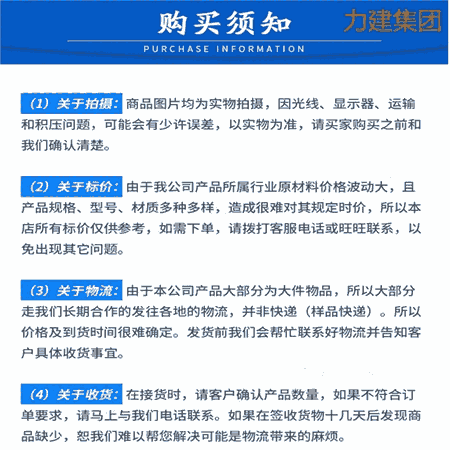 购买须知

力建集团

PURCHASE INFORMATION

（1）关于拍摄：商品图片均为实物拍摄，因光线、显示器、运输和积压问题，可能会有少许误差，以实物为准，请买家购买之前和我们确认清楚。

（2）关于标价：由于我公司产品所属行业原材料价格波动大，且产品规格、型号、材质多种多样，造成很难对其规定时价，所以本店所有标价仅供参考，如需下单，请拨打客服电话或旺旺联系，以免出现其它问题。

（3）关于物流：由于本公司产品大部分为大件物品，所以大部分走我们长期合作的发往各地的物流，并非快递（样品快递）。所以价格及到货时间很难确定。发货前我们会帮忙联系好物流并告知客户具体收货事宜。

（4）关于收货：在接货时，请客户确认产品数量，如果不符合订单要求，请马上与我们电话联系。如果在签收货物十几天后发现商品缺少，恕我们难以帮您解决可能是物流带来的麻烦。